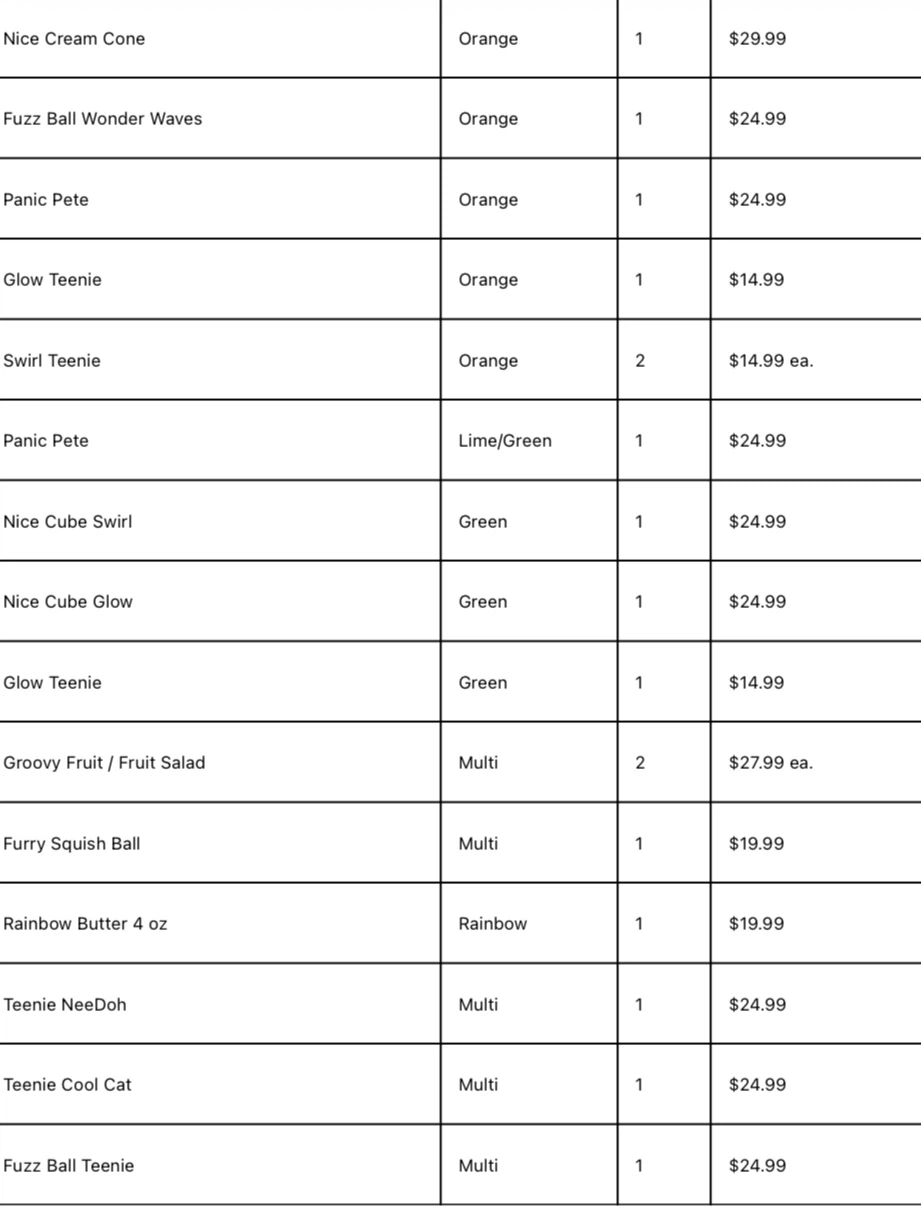 | | | | |
|---|---|---|---|
| Nice Cream Cone | Orange | 1 | \$29.99 |
| Fuzz Ball Wonder Waves | Orange | 1 | \$24.99 |
| Panic Pete | Orange | 1 | \$24.99 |
| Glow Teenie | Orange | 1 | \$14.99 |
| Swirl Teenie | Orange | 2 | \$14.99 ea. |
| Panic Pete | Lime/Green | 1 | \$24.99 |
| Nice Cube Swirl | Green | 1 | \$24.99 |
| Nice Cube Glow | Green | 1 | \$24.99 |
| Glow Teenie | Green | 1 | \$14.99 |
| Groovy Fruit / Fruit Salad | Multi | 2 | \$27.99 ea. |
| Furry Squish Ball | Multi | 1 | \$19.99 |
| Rainbow Butter 4 oz | Rainbow | 1 | \$19.99 |
| Teenie NeeDoh | Multi | 1 | \$24.99 |
| Teenie Cool Cat | Multi | 1 | \$24.99 |
| Fuzz Ball Teenie | Multi | 1 | \$24.99 |